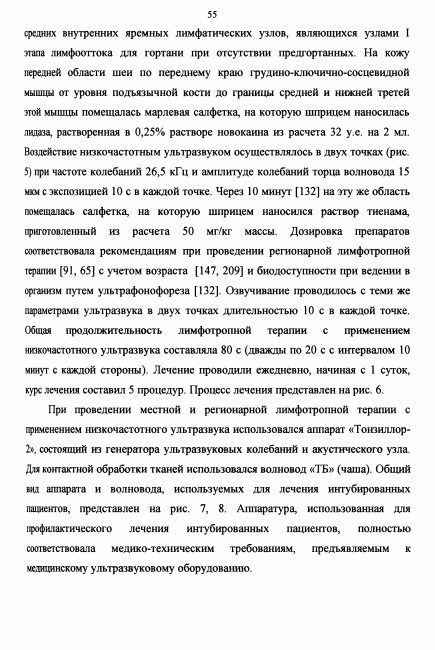 55

средних внутренних яремных лимфатических узлов, являющихся узлами I этапа лимфооттока для гортани при отсутствии предгортанных. На кожу передней области шеи по переднему краю грудино-ключично-сосцевидной мышцы от уровня подъязычной кости до границы средней и нижней третей этой мышцы помещалась марлевая салфетка, на которую шприцем наносилась лидаза, растворенная в 0,25% растворе новокаина из расчета 32 у.е. на 2 мл. Воздействие низкочастотным ультразвуком осуществлялось в двух точках (рис. 5) при частоте колебаний 26,5 кГц и амплитуде колебаний торца волновода 15 мкм с экспозицией 10 с в каждой точке. Через 10 минут [132] на эту же область помещалась салфетка, на которую шприцем наносился раствор тиенама, приготовленный из расчета 50 мг/кг массы. Дозировка препаратов соответствовала рекомендациям при проведении регионарной лимфотропной терапии [91, 65] с учетом возраста [147, 209] и биодоступности при ведении в организм путем ультрафонофореза [132]. Озвучивание проводилось с теми же параметрами ультразвука в двух точках длительностью 10 с в каждой точке. Общая продолжительность лимфотропной терапии с применением низкочастотного ультразвука составляла 80 с (дважды по 20 с с интервалом 10 минут с каждой стороны). Лечение проводили ежедневно, начиная с 1 суток, курс лечения составил 5 процедур. Процесс лечения представлен на рис. 6.

При проведении местной и регионарной лимфотропной терапии с применением низкочастотного ультразвука использовался аппарат «Тонзиллор-2», состоящий из генератора ультразвуковых колебаний и акустического узла. Для контактной обработки тканей использовался волновод «ТБ» (чаша). Общий вид аппарата и волновода, используемых для лечения интубированных пациентов, представлен на рис. 7, 8. Аппаратура, использованная для профилактического лечения интубированных пациентов, полностью соответствовала медико-техническим требованиям, предъявляемым к медицинскому ультразвуковому оборудованию.